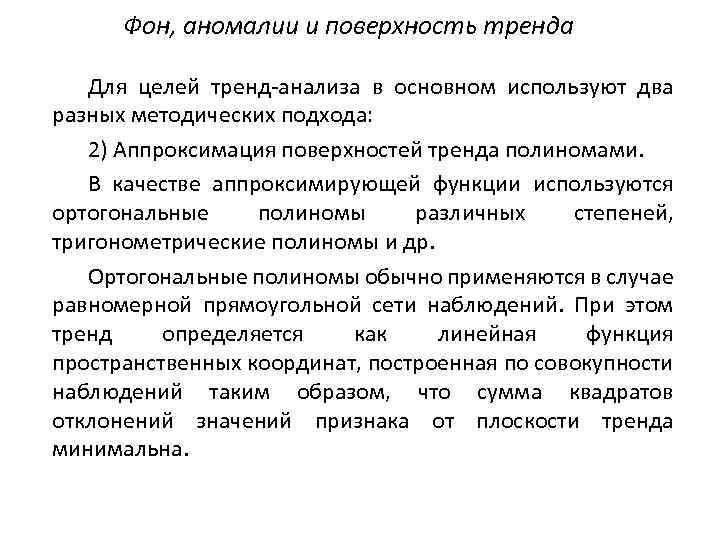 Фон, аномалии и поверхность тренда

Для целей тренд-анализа в основном используют два разных методических подхода:

2) Аппроксимация поверхностей тренда полиномами.

В качестве аппроксимирующей функции используются ортогональные полиномы различных степеней, тригонометрические полиномы и др.

Ортогональные полиномы обычно применяются в случае равномерной прямоугольной сети наблюдений. При этом тренд определяется как линейная функция пространственных координат, построенная по совокупности наблюдений таким образом, что сумма квадратов отклонений значений признака от плоскости тренда минимальна.